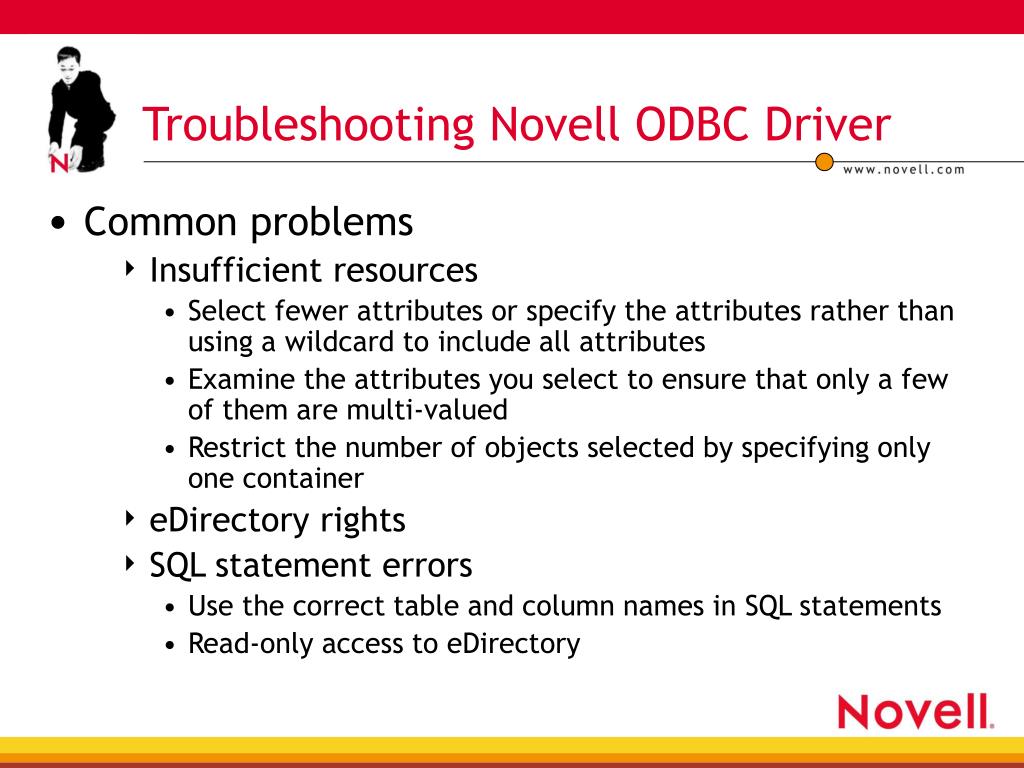 N

Troubleshooting Novell ODBC Driver

www.novell.com

• Common problems
 ‣ Insufficient resources
  • Select fewer attributes or specify the attributes rather than using a wildcard to include all attributes
  • Examine the attributes you select to ensure that only a few of them are multi-valued
  • Restrict the number of objects selected by specifying only one container
 ‣ eDirectory rights
 ‣ SQL statement errors
  • Use the correct table and column names in SQL statements
  • Read-only access to eDirectory

Novell.